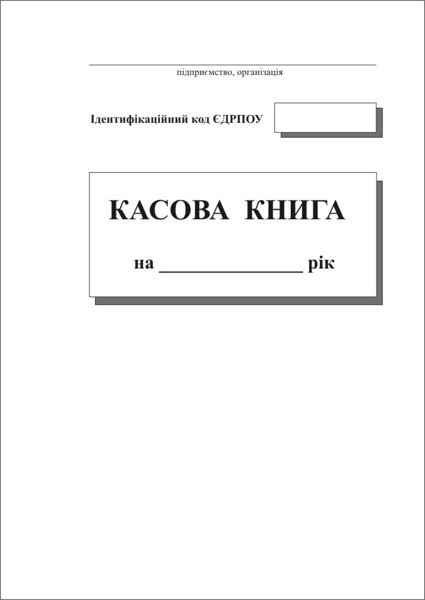 підприємство, організація

Ідентифікаційний код ЄДРПОУ

КАСОВА КНИГА

на ________________ рік